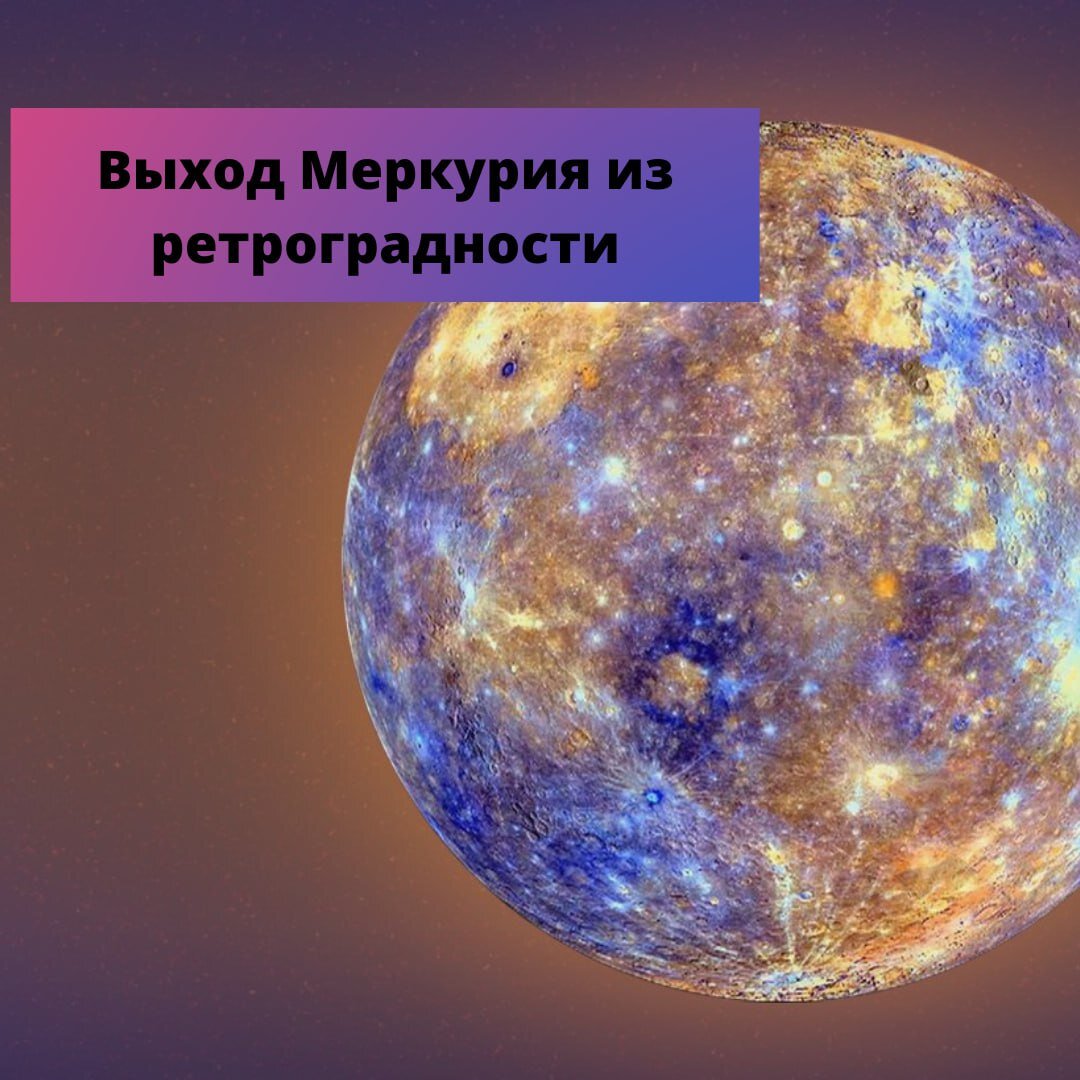 Выход Меркурия из ретроградности